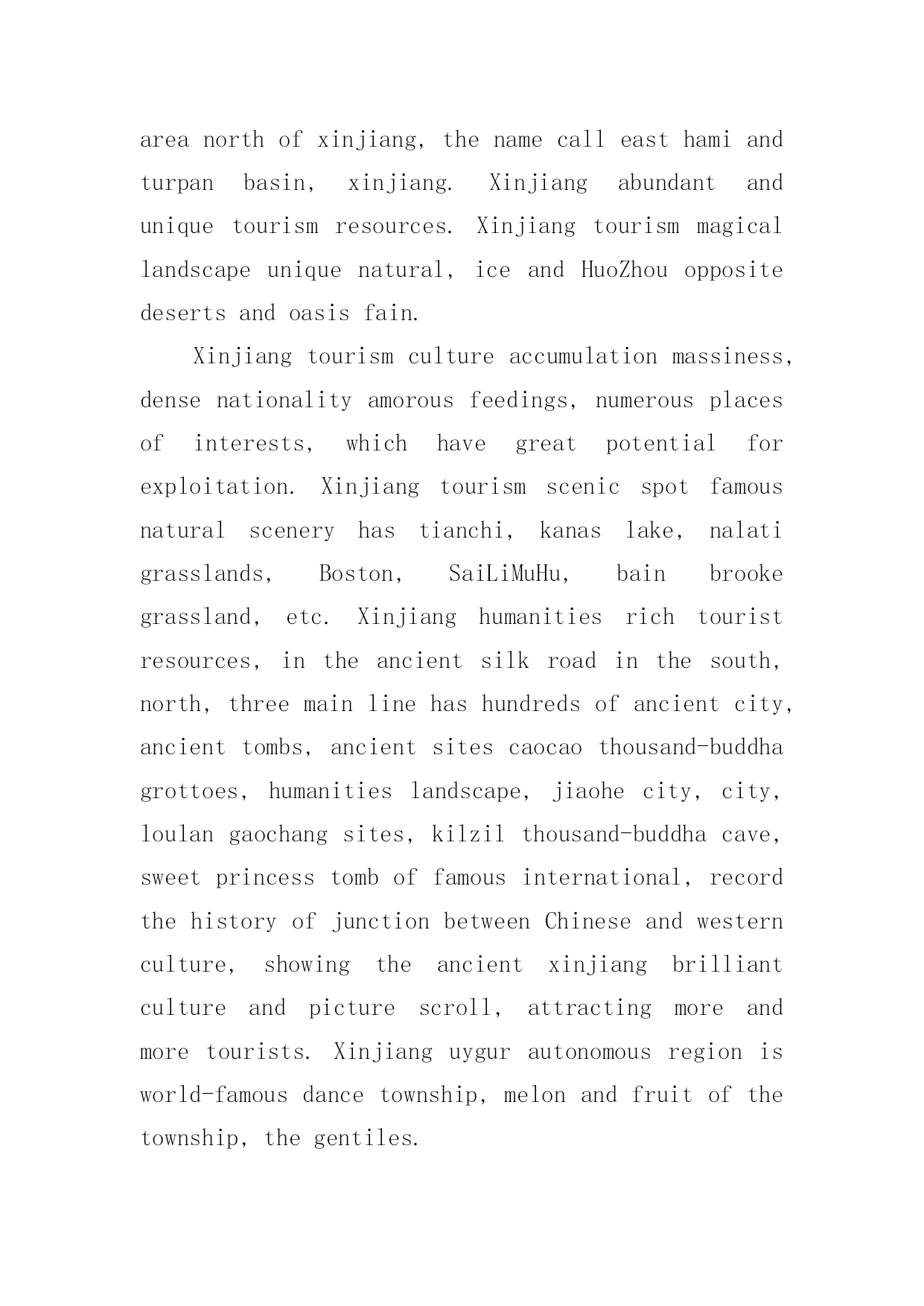 area north of xinjiang, the name call east hami and turpan basin, xinjiang. Xinjiang abundant and unique tourism resources. Xinjiang tourism magical landscape unique natural, ice and HuoZhou opposite deserts and oasis fain.

Xinjiang tourism culture accumulation massiness, dense nationality amorous feedings, numerous places of interests, which have great potential for exploitation. Xinjiang tourism scenic spot famous natural scenery has tianchi, kanas lake, nalati grasslands, Boston, SaiLiMuHu, bain brooke grassland, etc. Xinjiang humanities rich tourist resources, in the ancient silk road in the south, north, three main line has hundreds of ancient city, ancient tombs, ancient sites caocao thousand-buddha grottoes, humanities landscape, jiaohe city, city, loulan gaochang sites, kilzil thousand-buddha cave, sweet princess tomb of famous international, record the history of junction between Chinese and western culture, showing the ancient xinjiang brilliant culture and picture scroll, attracting more and more tourists. Xinjiang uygur autonomous region is world-famous dance township, melon and fruit of the township, the gentiles.